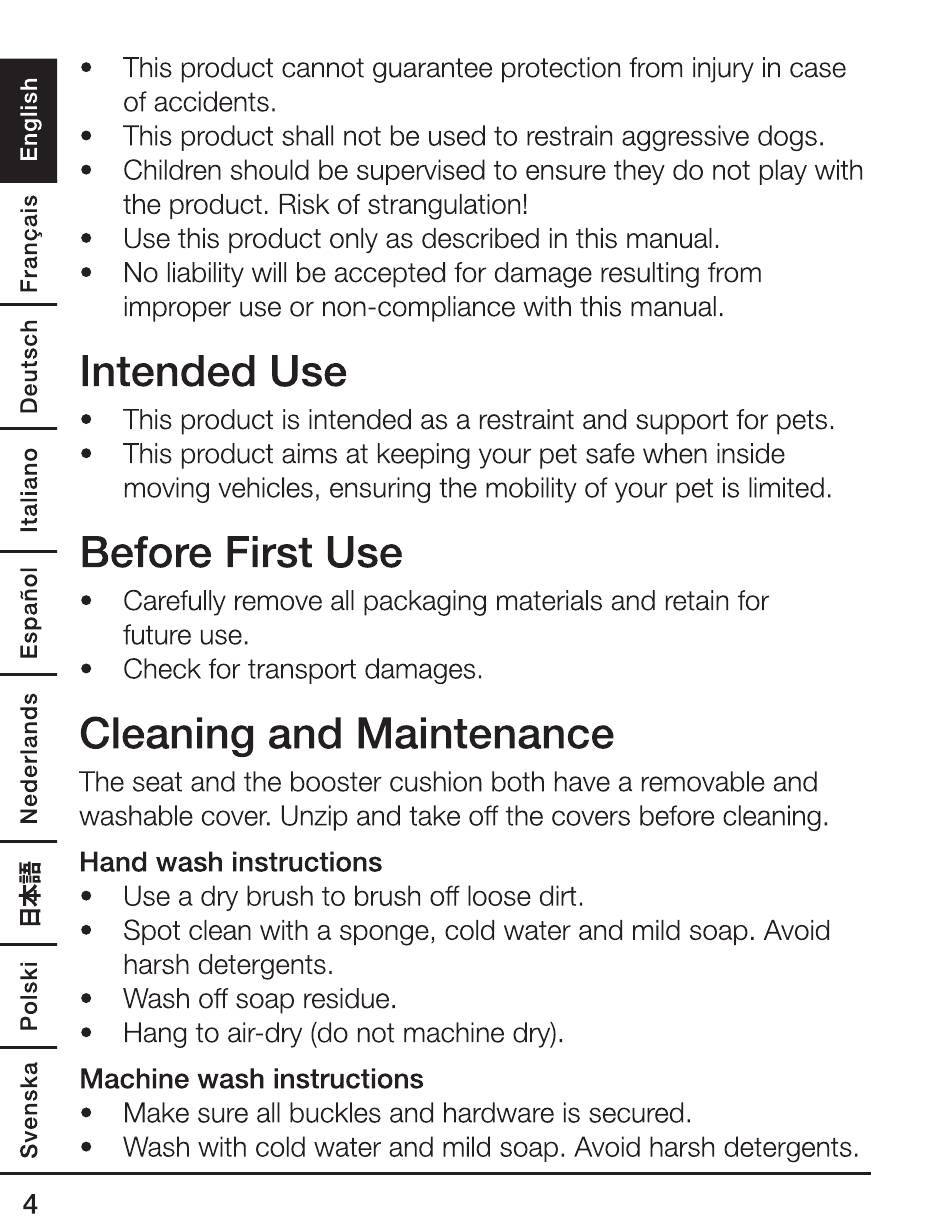 English
Français
Deutsch
Italiano
Español
Nederlands
日本語
Polski
Svenska

• This product cannot guarantee protection from injury in case of accidents.
• This product shall not be used to restrain aggressive dogs.
• Children should be supervised to ensure they do not play with the product. Risk of strangulation!
• Use this product only as described in this manual.
• No liability will be accepted for damage resulting from improper use or non-compliance with this manual.

Intended Use

• This product is intended as a restraint and support for pets.
• This product aims at keeping your pet safe when inside moving vehicles, ensuring the mobility of your pet is limited.

Before First Use

• Carefully remove all packaging materials and retain for future use.
• Check for transport damages.

Cleaning and Maintenance

The seat and the booster cushion both have a removable and washable cover. Unzip and take off the covers before cleaning.

Hand wash instructions
• Use a dry brush to brush off loose dirt.
• Spot clean with a sponge, cold water and mild soap. Avoid harsh detergents.
• Wash off soap residue.
• Hang to air-dry (do not machine dry).

Machine wash instructions
• Make sure all buckles and hardware is secured.
• Wash with cold water and mild soap. Avoid harsh detergents.

4